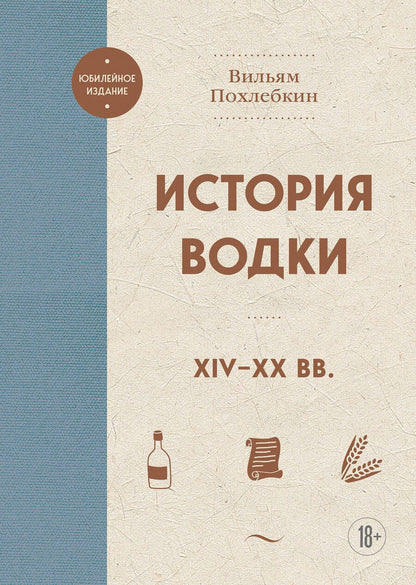 ЮБИЛЕЙНОЕ ИЗДАНИЕ

Вильям Похлебкин

ИСТОРИЯ ВОДКИ

XIV–XX ВВ.

18+